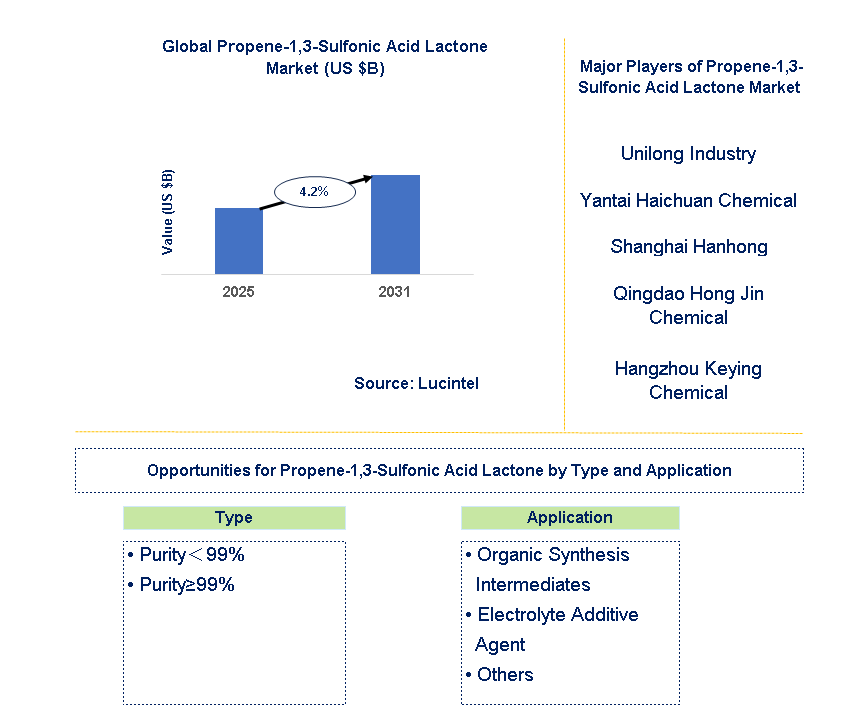 Global Propene-1,3-Sulfonic Acid Lactone Market (US $B)

Value (US $B)

4.2%

2025

2031

Source: Lucintel

Major Players of Propene-1,3-Sulfonic Acid Lactone Market

Unilong Industry

Yantai Haichuan Chemical

Shanghai Hanhong

Qingdao Hong Jin Chemical

Hangzhou Keying Chemical

Opportunities for Propene-1,3-Sulfonic Acid Lactone by Type and Application

Type

• Purity＜99%

• Purity≥99%

Application

• Organic Synthesis Intermediates

• Electrolyte Additive Agent

• Others